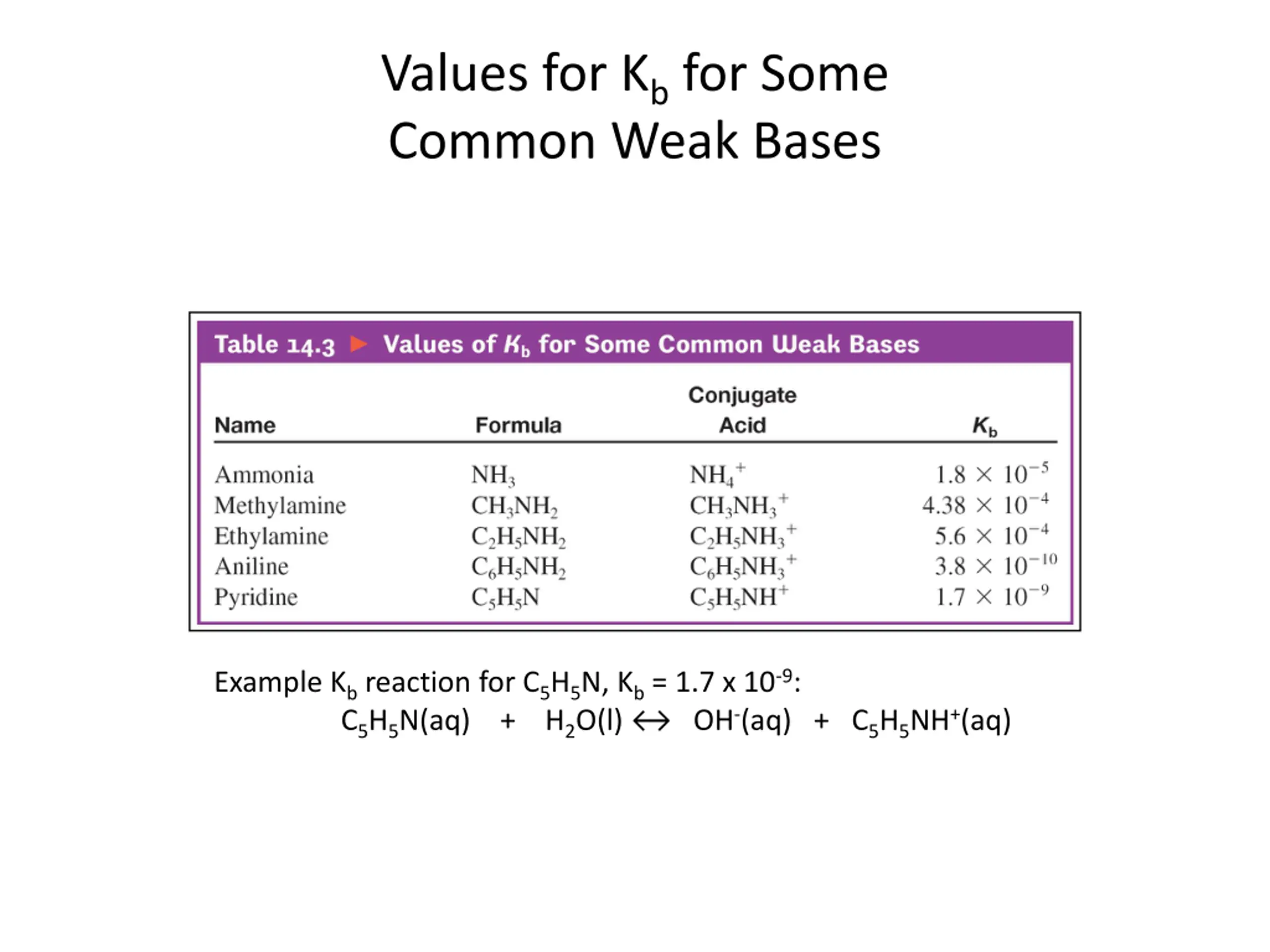 Values for $K_b$ for Some Common Weak Bases

Table 14.3 ▶ Values of $K_b$ for Some Common Weak Bases

| Name | Formula | Conjugate Acid | $K_b$ |
|---|---|---|---|
| Ammonia | $NH_3$ | $NH_4^+$ | $1.8 \times 10^{-5}$ |
| Methylamine | $CH_3NH_2$ | $CH_3NH_3^+$ | $4.38 \times 10^{-4}$ |
| Ethylamine | $C_2H_5NH_2$ | $C_2H_5NH_3^+$ | $5.6 \times 10^{-4}$ |
| Aniline | $C_6H_5NH_2$ | $C_6H_5NH_3^+$ | $3.8 \times 10^{-10}$ |
| Pyridine | $C_5H_5N$ | $C_5H_5NH^+$ | $1.7 \times 10^{-9}$ |

Example $K_b$ reaction for $C_5H_5N$, $K_b = 1.7 \times 10^{-9}$:

$C_5H_5N(aq) + H_2O(l) \leftrightarrow OH^-(aq) + C_5H_5NH^+(aq)$